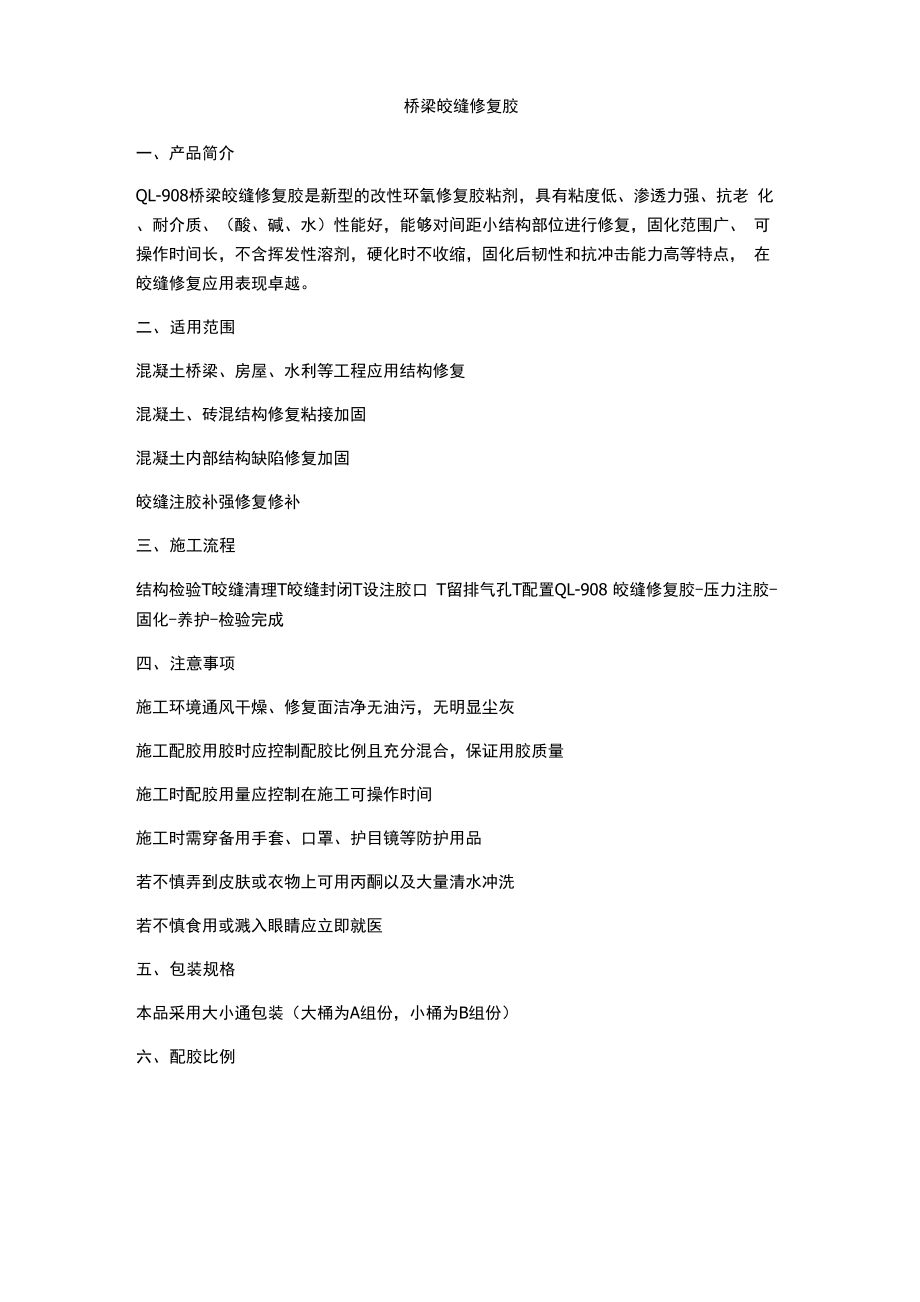 桥梁皎缝修复胶

一、产品简介

QL-908桥梁皎缝修复胶是新型的改性环氧修复胶粘剂，具有粘度低、渗透力强、抗老 化、耐介质、（酸、碱、水）性能好，能够对间距小结构部位进行修复，固化范围广、 可操作时间长，不含挥发性溶剂，硬化时不收缩，固化后韧性和抗冲击能力高等特点， 在皎缝修复应用表现卓越。

二、适用范围

混凝土桥梁、房屋、水利等工程应用结构修复

混凝土、砖混结构修复粘接加固

混凝土内部结构缺陷修复加固

皎缝注胶补强修复修补

三、施工流程

结构检验T皎缝清理T皎缝封闭T设注胶口 T留排气孔T配置QL-908 皎缝修复胶-压力注胶-固化-养护-检验完成

四、注意事项

施工环境通风干燥、修复面洁净无油污，无明显尘灰

施工配胶用胶时应控制配胶比例且充分混合，保证用胶质量

施工时配胶用量应控制在施工可操作时间

施工时需穿备用手套、口罩、护目镜等防护用品

若不慎弄到皮肤或衣物上可用丙酮以及大量清水冲洗

若不慎食用或溅入眼睛应立即就医

五、包装规格

本品采用大小通包装（大桶为A组份，小桶为B组份）

六、配胶比例